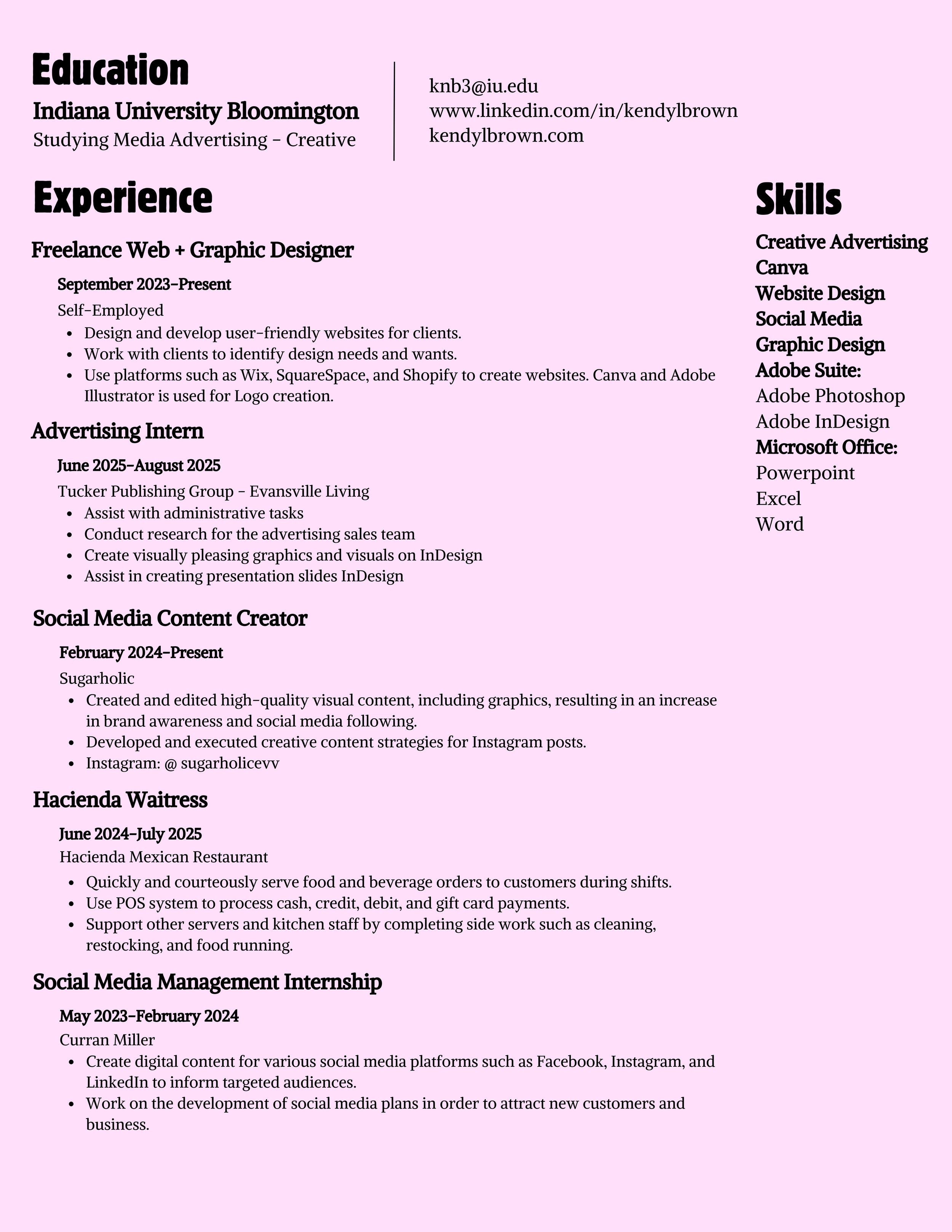 Education

Indiana University Bloomington
Studying Media Advertising - Creative

knb3@iu.edu
www.linkedin.com/in/kendylbrown
kendylbrown.com

Experience

Freelance Web + Graphic Designer

September 2023-Present
Self-Employed
- Design and develop user-friendly websites for clients.
- Work with clients to identify design needs and wants.
- Use platforms such as Wix, SquareSpace, and Shopify to create websites. Canva and Adobe Illustrator is used for Logo creation.

Advertising Intern

June 2025-August 2025
Tucker Publishing Group - Evansville Living
- Assist with administrative tasks
- Conduct research for the advertising sales team
- Create visually pleasing graphics and visuals on InDesign
- Assist in creating presentation slides InDesign

Social Media Content Creator

February 2024-Present
Sugarholic
- Created and edited high-quality visual content, including graphics, resulting in an increase in brand awareness and social media following.
- Developed and executed creative content strategies for Instagram posts.
- Instagram: @ sugarholicevv

Hacienda Waitress

June 2024-July 2025
Hacienda Mexican Restaurant
- Quickly and courteously serve food and beverage orders to customers during shifts.
- Use POS system to process cash, credit, debit, and gift card payments.
- Support other servers and kitchen staff by completing side work such as cleaning, restocking, and food running.

Social Media Management Internship

May 2023-February 2024
Curran Miller
- Create digital content for various social media platforms such as Facebook, Instagram, and LinkedIn to inform targeted audiences.
- Work on the development of social media plans in order to attract new customers and business.

Skills

Creative Advertising
Canva
Website Design
Social Media
Graphic Design
Adobe Suite:
Adobe Photoshop
Adobe InDesign
Microsoft Office:
Powerpoint
Excel
Word